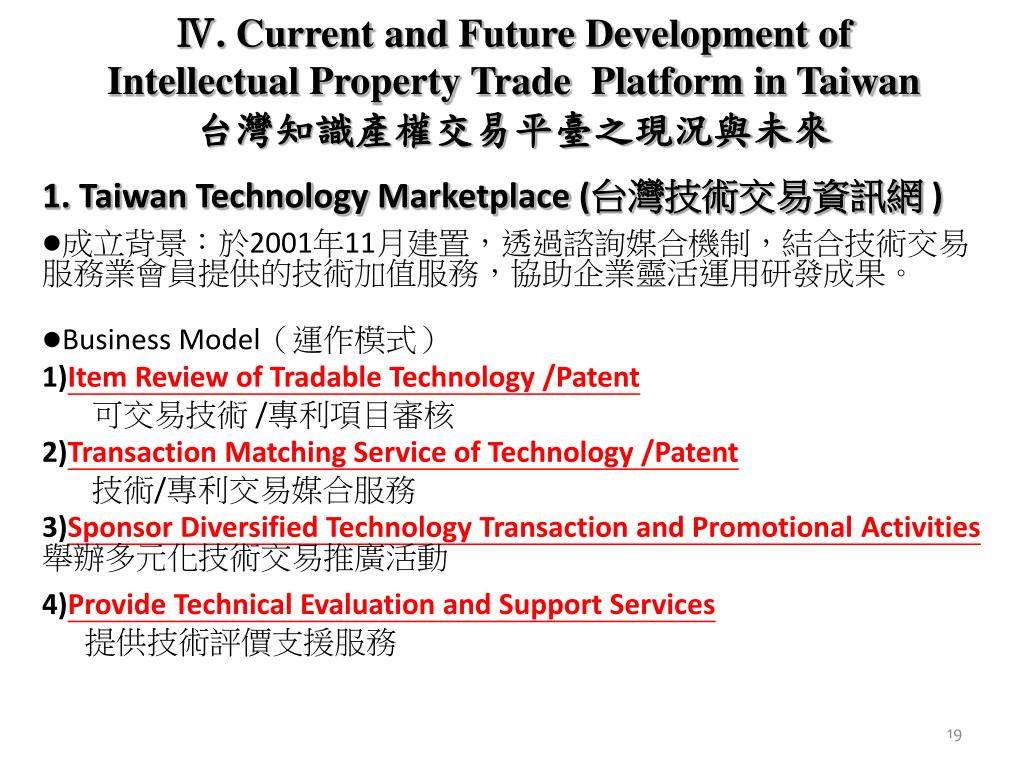 Ⅳ. Current and Future Development of Intellectual Property Trade Platform in Taiwan
台灣知識產權交易平臺之現況與未來

1. Taiwan Technology Marketplace (台灣技術交易資訊網 )

●成立背景：於2001年11月建置，透過諮詢媒合機制，結合技術交易服務業會員提供的技術加值服務，協助企業靈活運用研發成果。

●Business Model（運作模式）
1)Item Review of Tradable Technology /Patent
可交易技術 /專利項目審核
2)Transaction Matching Service of Technology /Patent
技術/專利交易媒合服務
3)Sponsor Diversified Technology Transaction and Promotional Activities
舉辦多元化技術交易推廣活動
4)Provide Technical Evaluation and Support Services
提供技術評價支援服務

19